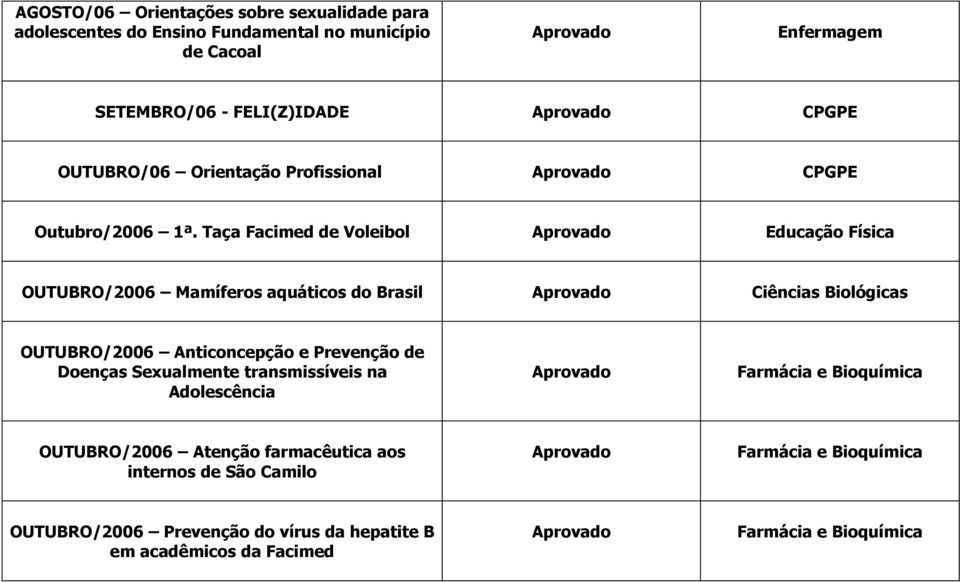 | | | |
|---|---|---|
| AGOSTO/06 – Orientações sobre sexualidade para adolescentes do Ensino Fundamental no município de Cacoal | Aprovado | Enfermagem |
| SETEMBRO/06 - FELI(Z)IDADE | Aprovado | CPGPE |
| OUTUBRO/06 – Orientação Profissional | Aprovado | CPGPE |
| Outubro/2006 – 1ª. Taça Facimed de Voleibol | Aprovado | Educação Física |
| OUTUBRO/2006 – Mamíferos aquáticos do Brasil | Aprovado | Ciências Biológicas |
| OUTUBRO/2006 – Anticoncepção e Prevenção de Doenças Sexualmente transmissíveis na Adolescência | Aprovado | Farmácia e Bioquímica |
| OUTUBRO/2006 – Atenção farmacêutica aos internos de São Camilo | Aprovado | Farmácia e Bioquímica |
| OUTUBRO/2006 – Prevenção do vírus da hepatite B em acadêmicos da Facimed | Aprovado | Farmácia e Bioquímica |